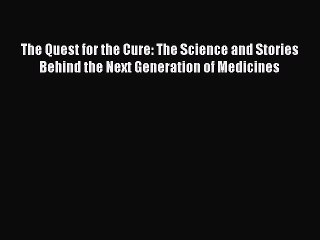 The Quest for the Cure: The Science and Stories Behind the Next Generation of Medicines